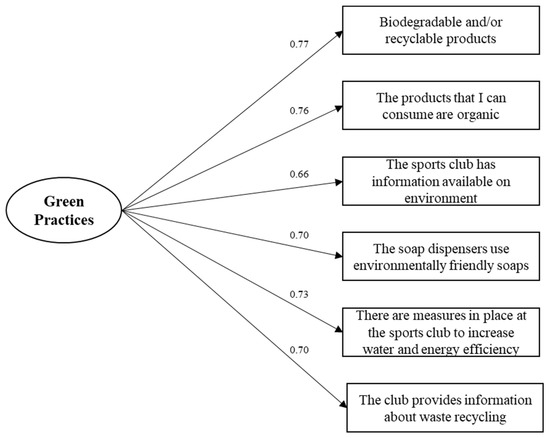 Green Practices

0.77

Biodegradable and/or recyclable products

0.76

The products that I can consume are organic

0.66

The sports club has information available on environment

0.70

The soap dispensers use environmentally friendly soaps

0.73

There are measures in place at the sports club to increase water and energy efficiency

0.70

The club provides information about waste recycling